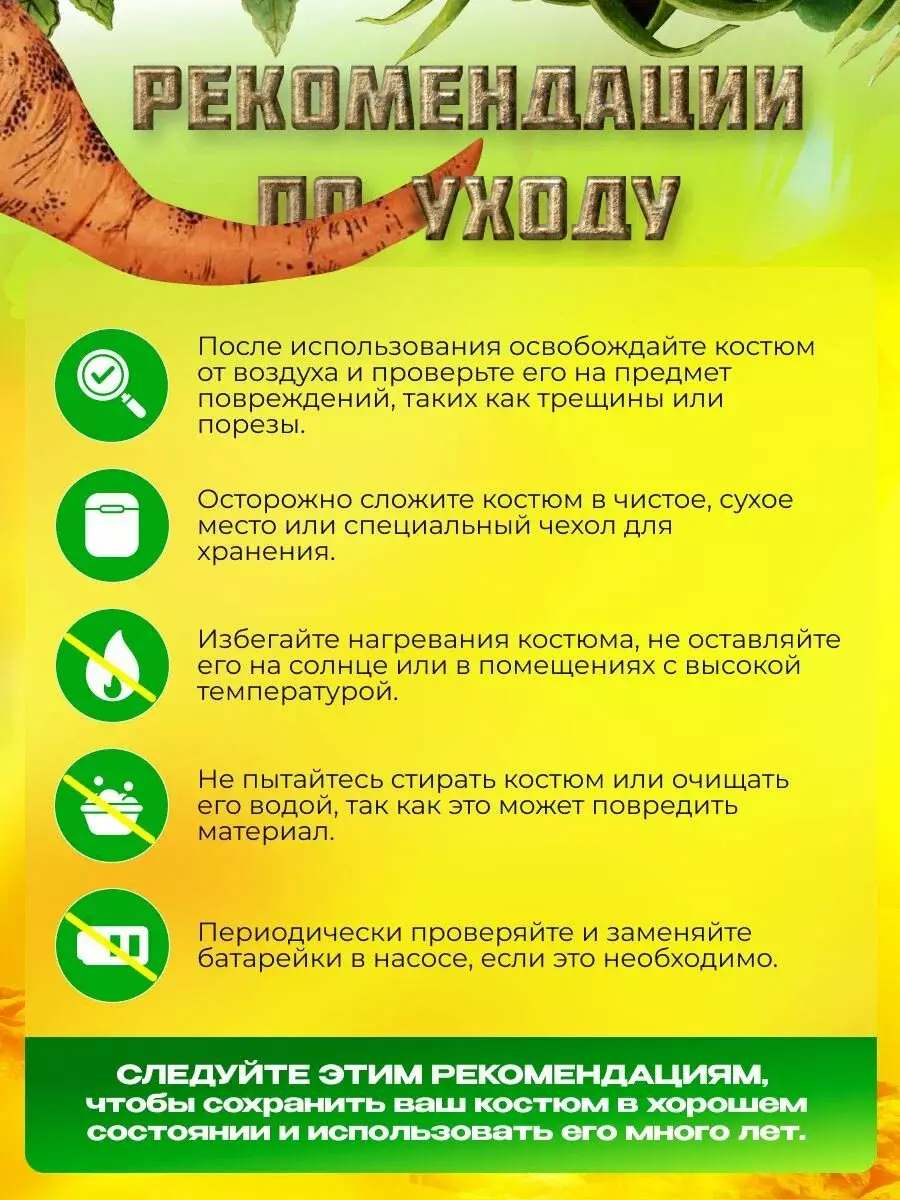 РЕКОМЕНДАЦИИ ПО УХОДУ

После использования освобождайте костюм от воздуха и проверьте его на предмет повреждений, таких как трещины или порезы.

Осторожно сложите костюм в чистое, сухое место или специальный чехол для хранения.

Избегайте нагревания костюма, не оставляйте его на солнце или в помещениях с высокой температурой.

Не пытайтесь стирать костюм или очищать его водой, так как это может повредить материал.

Периодически проверяйте и заменяйте батарейки в насосе, если это необходимо.

СЛЕДУЙТЕ ЭТИМ РЕКОМЕНДАЦИЯМ, чтобы сохранить ваш костюм в хорошем состоянии и использовать его много лет.